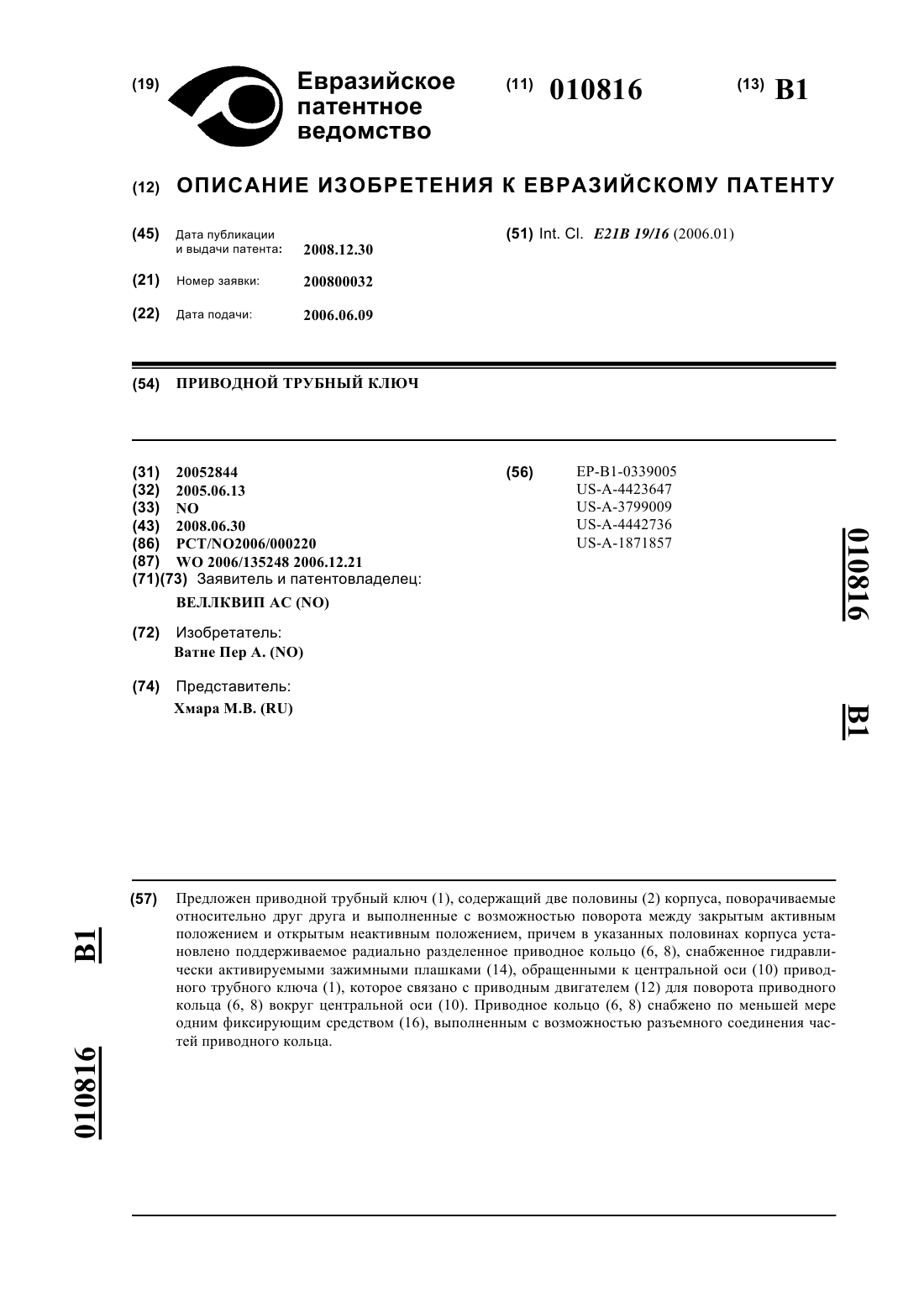 (19) Евразийское патентное ведомство

(11) 010816

(13) B1

(12) ОПИСАНИЕ ИЗОБРЕТЕНИЯ К ЕВРАЗИЙСКОМУ ПАТЕНТУ

(45) Дата публикации и выдачи патента: 2008.12.30

(21) Номер заявки: 200800032

(22) Дата подачи: 2006.06.09

(51) Int. Cl. E21B 19/16 (2006.01)

(54) ПРИВОДНОЙ ТРУБНЫЙ КЛЮЧ

(31) 20052844
(32) 2005.06.13
(33) NO
(43) 2008.06.30
(86) PCT/NO2006/000220
(87) WO 2006/135248 2006.12.21
(71)(73) Заявитель и патентовладелец:
ВЕЛЛКВИП АС (NO)

(72) Изобретатель:
Ватне Пер А. (NO)

(74) Представитель:
Хмара М.В. (RU)

(56) EP-B1-0339005
US-A-4423647
US-A-3799009
US-A-4442736
US-A-1871857

010816 B1

(57) Предложен приводной трубный ключ (1), содержащий две половины (2) корпуса, поворачиваемые относительно друг друга и выполненные с возможностью поворота между закрытым активным положением и открытым неактивным положением, причем в указанных половинах корпуса установлено поддерживаемое радиально разделенное приводное кольцо (6, 8), снабженное гидравлически активируемыми зажимными плашками (14), обращенными к центральной оси (10) приводного трубного ключа (1), которое связано с приводным двигателем (12) для поворота приводного кольца (6, 8) вокруг центральной оси (10). Приводное кольцо (6, 8) снабжено по меньшей мере одним фиксирующим средством (16), выполненным с возможностью разъемного соединения частей приводного кольца.

B1 010816